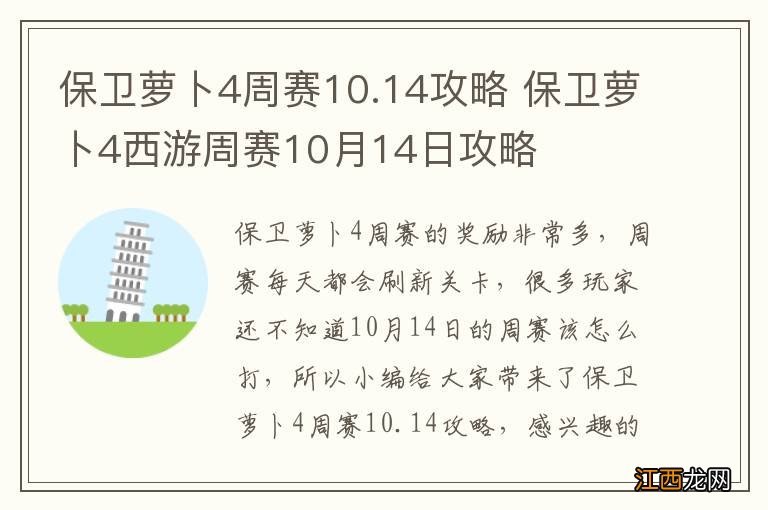 保卫萝卜4周赛10.14攻略 保卫萝卜4西游周赛10月14日攻略

保卫萝卜4周赛的奖励非常多，周赛每天都会刷新关卡，很多玩家还不知道10月14日的周赛该怎么打，所以小编给大家带来了保卫萝卜4周赛10.14攻略，感兴趣的

江西龙网